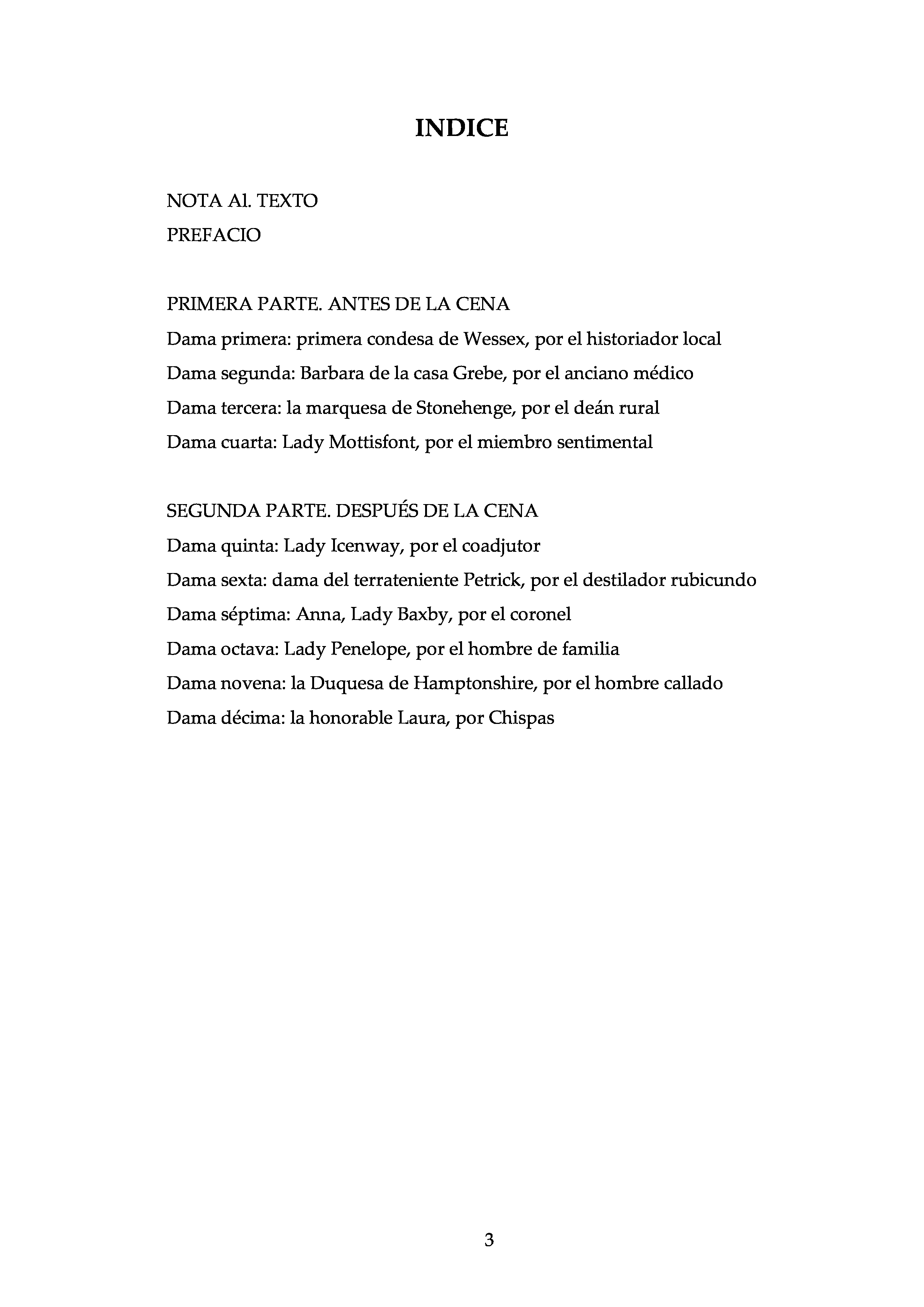 INDICE

NOTA Al. TEXTO
PREFACIO

PRIMERA PARTE. ANTES DE LA CENA
Dama primera: primera condesa de Wessex, por el historiador local
Dama segunda: Barbara de la casa Grebe, por el anciano médico
Dama tercera: la marquesa de Stonehenge, por el deán rural
Dama cuarta: Lady Mottisfont, por el miembro sentimental

SEGUNDA PARTE. DESPUÉS DE LA CENA
Dama quinta: Lady Icenway, por el coadjutor
Dama sexta: dama del terrateniente Petrick, por el destilador rubicundo
Dama séptima: Anna, Lady Baxby, por el coronel
Dama octava: Lady Penelope, por el hombre de familia
Dama novena: la Duquesa de Hamptonshire, por el hombre callado
Dama décima: la honorable Laura, por Chispas

3